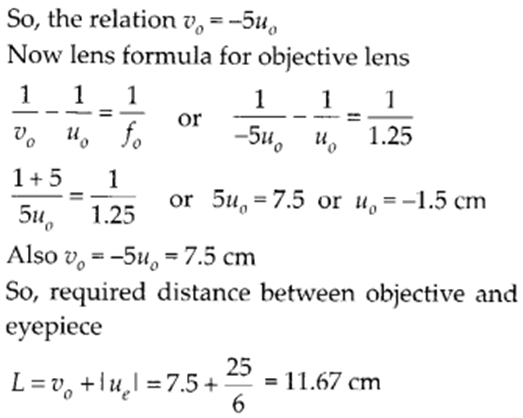 So, the relation $v_o = -5u_o$

Now lens formula for objective lens

$\frac{1}{v_o} - \frac{1}{u_o} = \frac{1}{f_o}$ or $\frac{1}{-5u_o} - \frac{1}{u_o} = \frac{1}{1.25}$

$\frac{1+5}{5u_o} = \frac{1}{1.25}$ or $5u_o = 7.5$ or $u_o = -1.5$ cm

Also $v_o = -5u_o = 7.5$ cm

So, required distance between objective and eyepiece

$L = v_o + |u_e| = 7.5 + \frac{25}{6} = 11.67$ cm